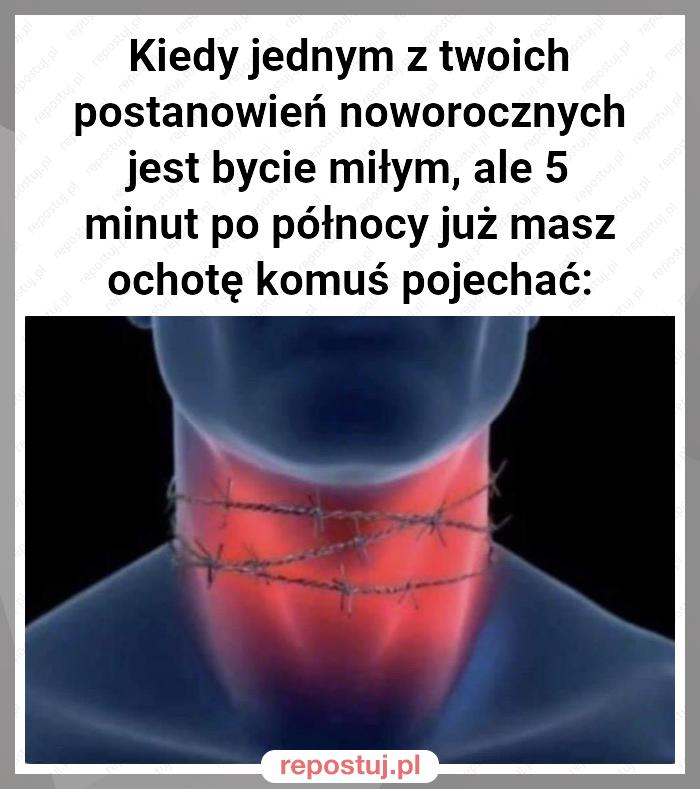 Kiedy jednym z twoich postanowień noworocznych jest bycie miłym, ale 5 minut po północy już masz ochotę komuś pojechać:

repostuj.pl